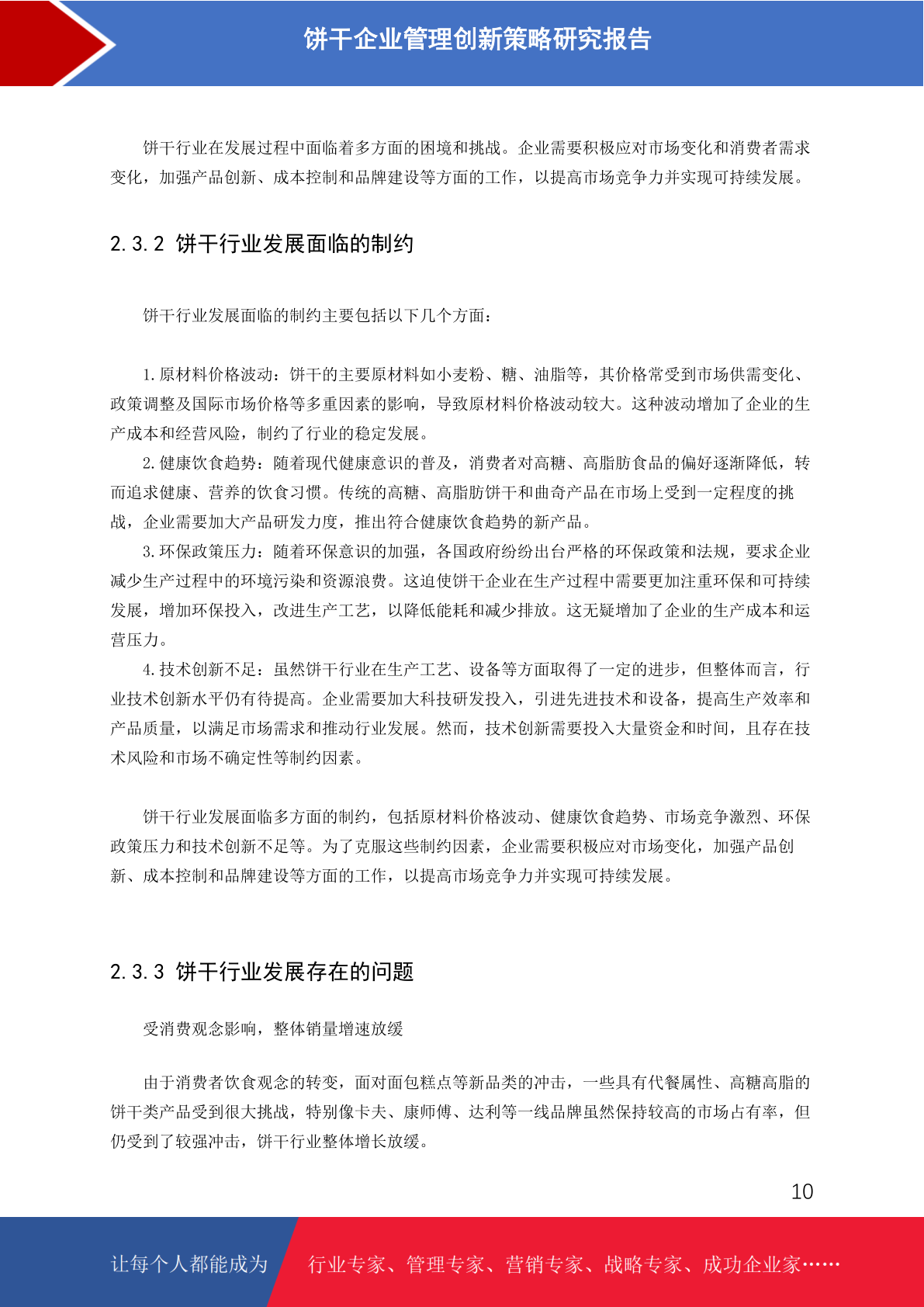 饼干企业管理创新策略研究报告

饼干行业在发展过程中面临着多方面的困境和挑战。企业需要积极应对市场变化和消费者需求变化，加强产品创新、成本控制和品牌建设等方面的工作，以提高市场竞争力并实现可持续发展。

2.3.2 饼干行业发展面临的制约

饼干行业发展面临的制约主要包括以下几个方面：

1.原材料价格波动：饼干的主要原材料如小麦粉、糖、油脂等，其价格常受到市场供需变化、政策调整及国际市场价格等多重因素的影响，导致原材料价格波动较大。这种波动增加了企业的生产成本和经营风险，制约了行业的稳定发展。

2.健康饮食趋势：随着现代健康意识的普及，消费者对高糖、高脂肪食品的偏好逐渐降低，转而追求健康、营养的饮食习惯。传统的高糖、高脂肪饼干和曲奇产品在市场上受到一定程度的挑战，企业需要加大产品研发力度，推出符合健康饮食趋势的新产品。

3.环保政策压力：随着环保意识的加强，各国政府纷纷出台严格的环保政策和法规，要求企业减少生产过程中的环境污染和资源浪费。这迫使饼干企业在生产过程中需要更加注重环保和可持续发展，增加环保投入，改进生产工艺，以降低能耗和减少排放。这无疑增加了企业的生产成本和运营压力。

4.技术创新不足：虽然饼干行业在生产工艺、设备等方面取得了一定的进步，但整体而言，行业技术创新水平仍有待提高。企业需要加大科技研发投入，引进先进技术和设备，提高生产效率和产品质量，以满足市场需求和推动行业发展。然而，技术创新需要投入大量资金和时间，且存在技术风险和市场不确定性等制约因素。

饼干行业发展面临多方面的制约，包括原材料价格波动、健康饮食趋势、市场竞争激烈、环保政策压力和技术创新不足等。为了克服这些制约因素，企业需要积极应对市场变化，加强产品创新、成本控制和品牌建设等方面的工作，以提高市场竞争力并实现可持续发展。

2.3.3 饼干行业发展存在的问题

受消费观念影响，整体销量增速放缓

由于消费者饮食观念的转变，面对面包糕点等新品类的冲击，一些具有代餐属性、高糖高脂的饼干类产品受到很大挑战，特别像卡夫、康师傅、达利等一线品牌虽然保持较高的市场占有率，但仍受到了较强冲击，饼干行业整体增长放缓。

10

让每个人都能成为 行业专家、管理专家、营销专家、战略专家、成功企业家……